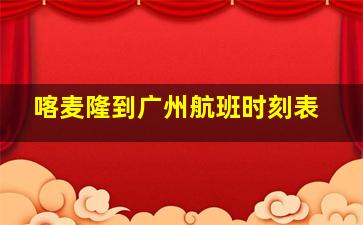 喀麦隆到广州航班时刻表